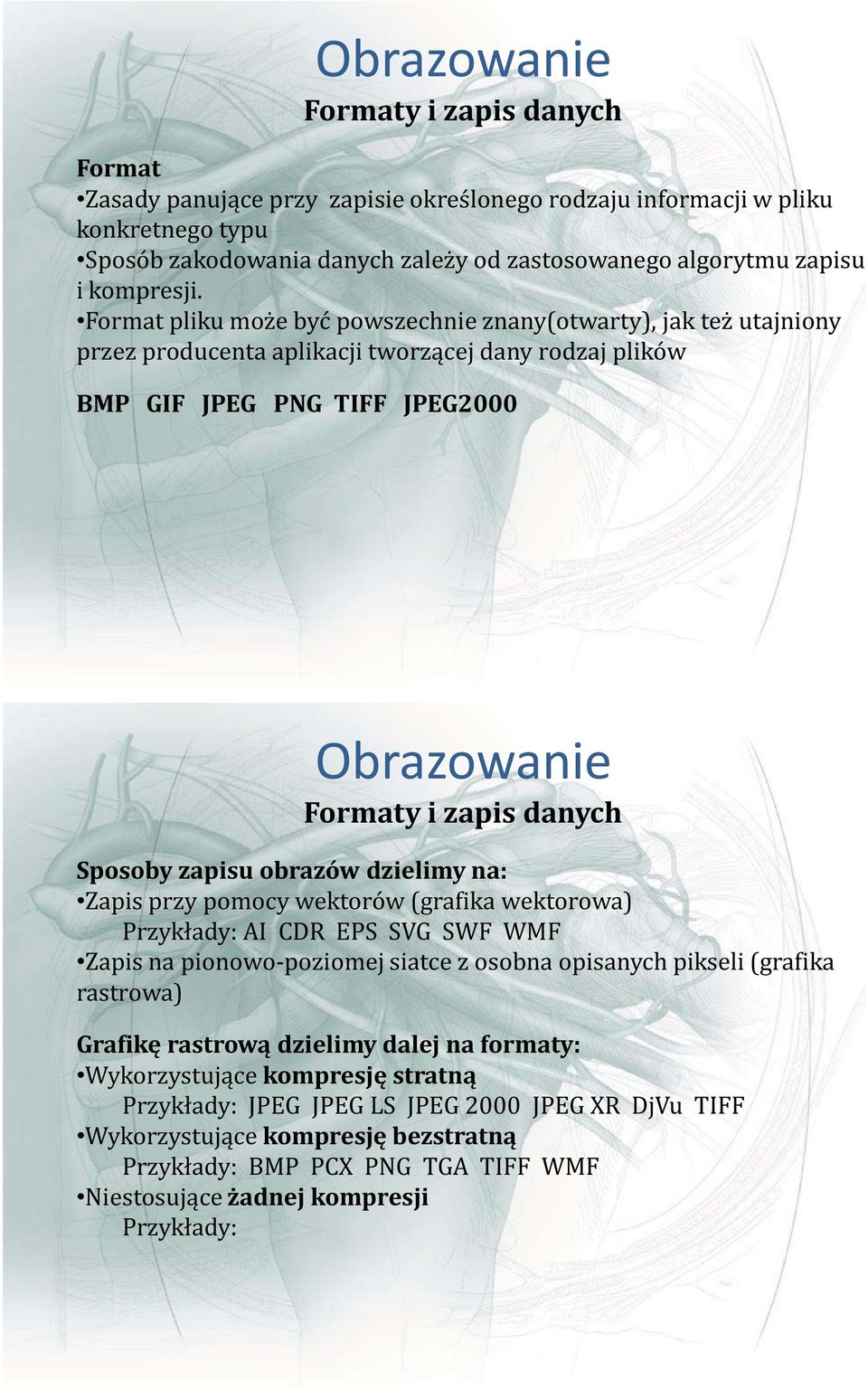 Obrazowanie
Formaty i zapis danych

Format
•Zasady panujące przy zapisie określonego rodzaju informacji w pliku konkretnego typu
•Sposób zakodowania danych zależy od zastosowanego algorytmu zapisu i kompresji.
•Format pliku może być powszechnie znany(otwarty), jak też utajniony przez producenta aplikacji tworzącej dany rodzaj plików

BMP GIF JPEG PNG TIFF JPEG2000

Obrazowanie
Formaty i zapis danych

Sposoby zapisu obrazów dzielimy na:
•Zapis przy pomocy wektorów (grafika wektorowa)
Przykłady: AI CDR EPS SVG SWF WMF
•Zapis na pionowo-poziomej siatce z osobna opisanych pikseli (grafika rastrowa)

Grafikę rastrową dzielimy dalej na formaty:
•Wykorzystujące kompresję stratną
Przykłady: JPEG JPEG LS JPEG 2000 JPEG XR DjVu TIFF
•Wykorzystujące kompresję bezstratną
Przykłady: BMP PCX PNG TGA TIFF WMF
•Niestosujące żadnej kompresji
Przykłady: